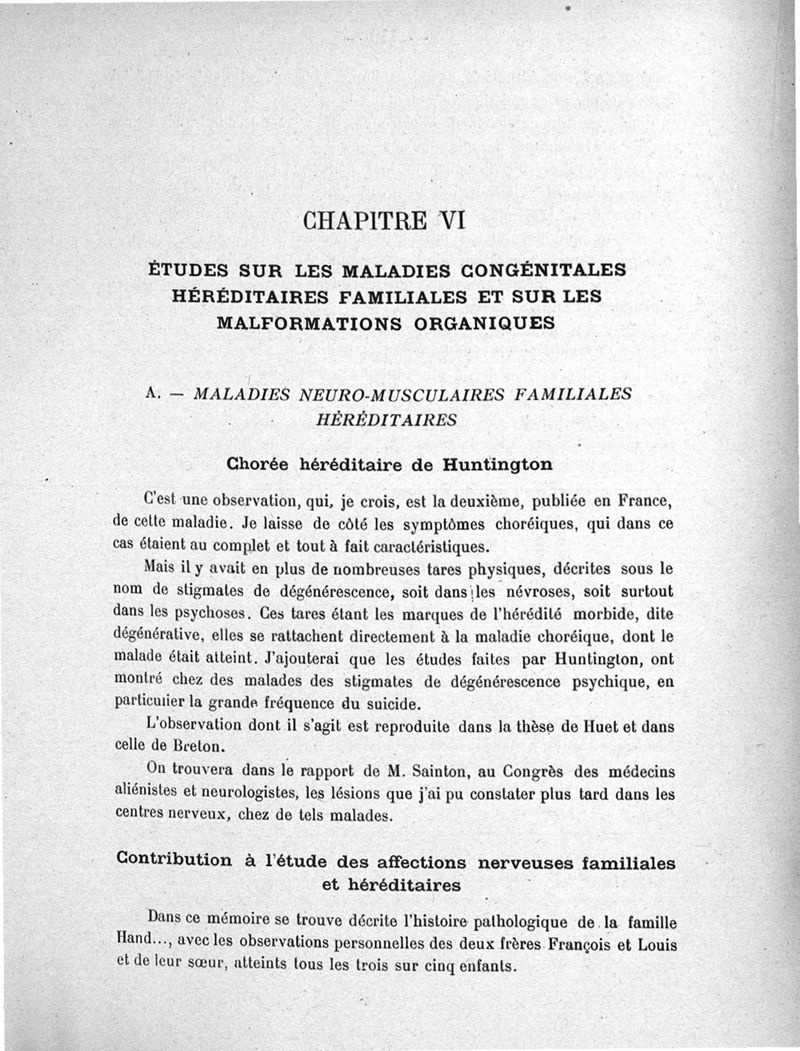 CHAPITRE VI

ÉTUDES SUR LES MALADIES CONGÉNITALES HÉRÉDITAIRES FAMILIALES ET SUR LES MALFORMATIONS ORGANIQUES

A. — MALADIES NEURO-MUSCULAIRES FAMILIALES HÉRÉDITAIRES

Chorée héréditaire de Huntington

C'est une observation, qui, je crois, est la deuxième, publiée en France, de cette maladie. Je laisse de côté les symptômes choréiques, qui dans ce cas étaient au complet et tout à fait caractéristiques.

Mais il y avait en plus de nombreuses tares physiques, décrites sous le nom de stigmates de dégénérescence, soit dans les névroses, soit surtout dans les psychoses. Ces tares étant les marques de l'hérédité morbide, dite dégénérative, elles se rattachent directement à la maladie choréique, dont le malade était atteint. J'ajouterai que les études faites par Huntington, ont montré chez des malades des stigmates de dégénérescence psychique, en particulier la grande fréquence du suicide.

L'observation dont il s'agit est reproduite dans la thèse de Huet et dans celle de Breton.

On trouvera dans le rapport de M. Sainton, au Congrès des médecins aliénistes et neurologistes, les lésions que j'ai pu constater plus tard dans les centres nerveux, chez de tels malades.

Contribution à l'étude des affections nerveuses familiales et héréditaires

Dans ce mémoire se trouve décrite l'histoire pathologique de la famille Hand..., avec les observations personnelles des deux frères François et Louis et de leur sœur, atteints tous les trois sur cinq enfants.